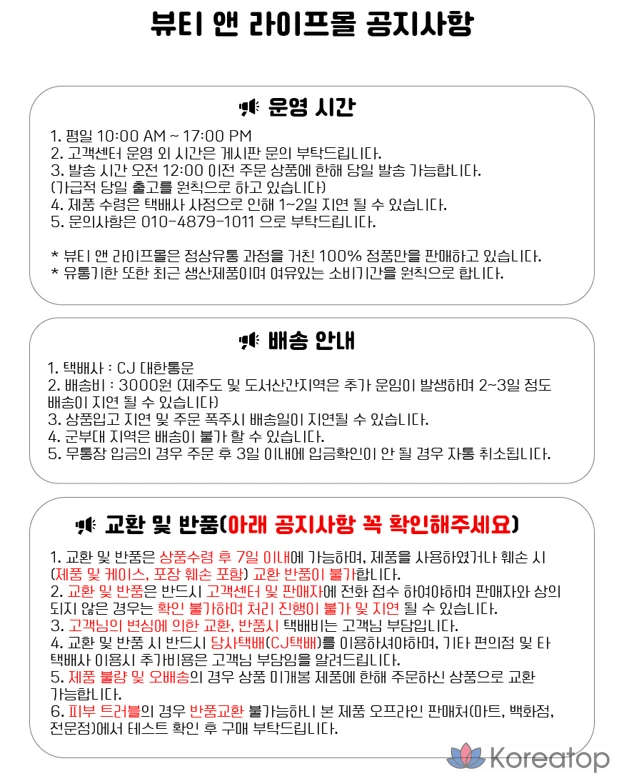 뷰티 앤 라이프몰 공지사항

운영 시간

1. 평일 10:00 AM ~ 17:00 PM
2. 고객센터 운영 외 시간은 게시판 문의 부탁드립니다.
3. 발송 시간 오전 12:00 이전 주문 상품에 한해 당일 발송 가능합니다. (가급적 당일 출고를 원칙으로 하고 있습니다)
4. 제품 수령은 택배사 사정으로 인해 1~2일 지연 될 수 있습니다.
5. 문의사항은 010-4879-1011 으로 부탁드립니다.

* 뷰티 앤 라이프몰은 정상유통 과정을 거친 100% 정품만을 판매하고 있습니다.
* 유통기한 또한 최근 생산제품이며 여유있는 소비기간을 원칙으로 합니다.

배송 안내

1. 택배사 : CJ 대한통운
2. 배송비 : 3000원 (제주도 및 도서산간지역은 추가 운임이 발생하며 2~3일 정도 배송이 지연 될 수 있습니다)
3. 상품입고 지연 및 주문 폭주시 배송일이 지연될 수 있습니다.
4. 군부대 지역은 배송이 불가 할 수 있습니다.
5. 무통장 입금의 경우 주문 후 3일 이내에 입금확인이 안 될 경우 자동 취소됩니다.

교환 및 반품(아래 공지사항 꼭 확인해주세요)

1. 교환 및 반품은 상품수령 후 7일 이내에 가능하며, 제품을 사용하였거나 훼손 시 (제품 및 케이스, 포장 훼손 포함) 교환 반품이 불가합니다.
2. 교환 및 반품은 반드시 고객센터 및 판매자에 전화 접수 하여야하며 판매자와 상의 되지 않은 경우는 확인 불가하며 처리 진행이 불가 및 지연 될 수 있습니다.
3. 고객님의 변심에 의한 교환, 반품시 택배비는 고객님 부담입니다.
4. 교환 및 반품 시 반드시 당사택배(CJ택배)를 이용하셔야하며, 기타 편의점 및 타 택배사 이용시 추가비용은 고객님 부담임을 알려드립니다.
5. 제품 불량 및 오배송의 경우 상품 미개봉 제품에 한해 주문하신 상품으로 교환 가능합니다.
6. 피부 트러블의 경우 반품교환 불가능하니 본 제품 오프라인 판매처(마트, 백화점, 전문점)에서 테스트 확인 후 구매 부탁드립니다.

Koreatop